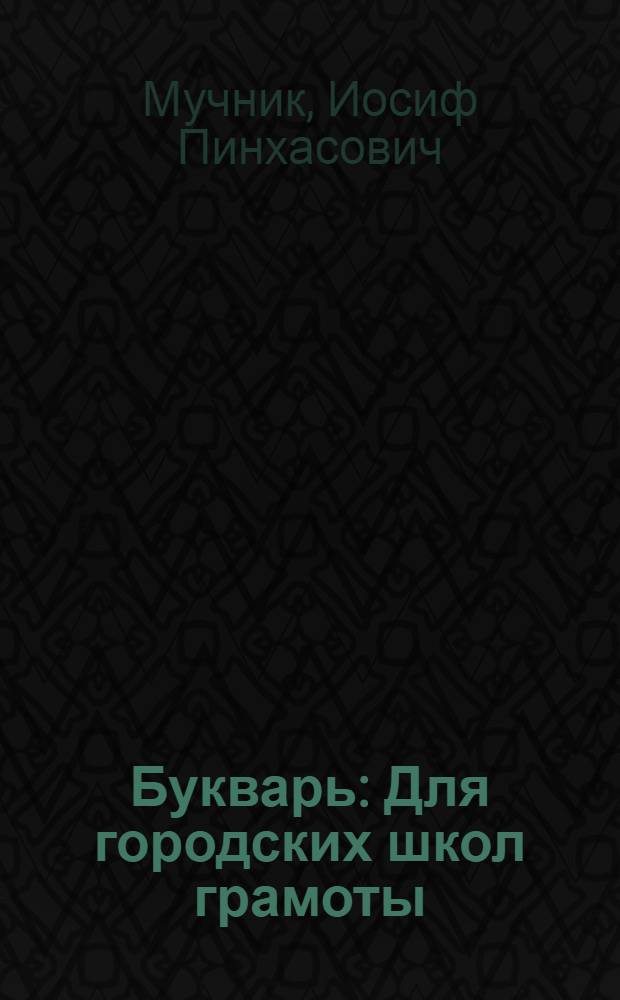 Мучник, Иосиф Пинхасович

Букварь: Для городских школ грамоты